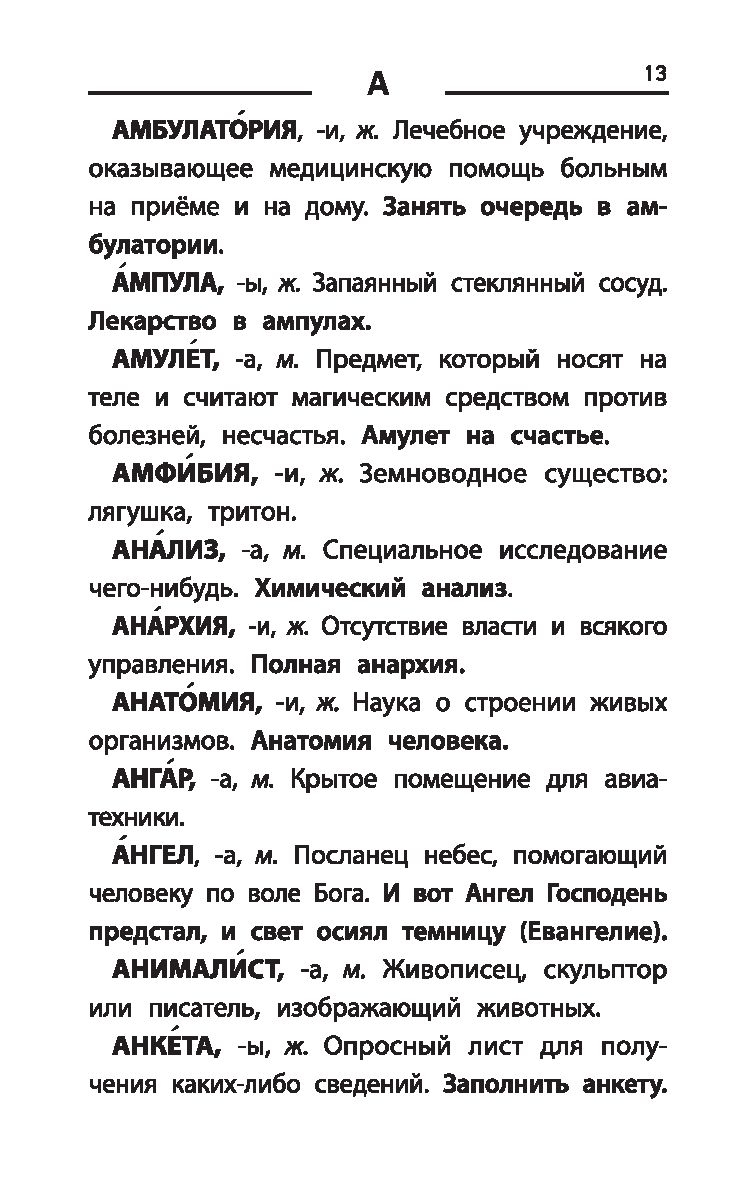 А 13

АМБУЛАТО́РИЯ, -и, ж. Лечебное учреждение, оказывающее медицинскую помощь больным на приёме и на дому. Занять очередь в амбулатории.

А́МПУЛА, -ы, ж. Запаянный стеклянный сосуд. Лекарство в ампулах.

АМУЛЕ́Т, -а, м. Предмет, который носят на теле и считают магическим средством против болезней, несчастья. Амулет на счастье.

АМФИ́БИЯ, -и, ж. Земноводное существо: лягушка, тритон.

АНА́ЛИЗ, -а, м. Специальное исследование чего-нибудь. Химический анализ.

АНА́РХИЯ, -и, ж. Отсутствие власти и всякого управления. Полная анархия.

АНАТО́МИЯ, -и, ж. Наука о строении живых организмов. Анатомия человека.

АНГА́Р, -а, м. Крытое помещение для авиатехники.

А́НГЕЛ, -а, м. Посланец небес, помогающий человеку по воле Бога. И вот Ангел Господень предстал, и свет осиял темницу (Евангелие).

АНИМАЛИ́СТ, -а, м. Живописец, скульптор или писатель, изображающий животных.

АНКЕ́ТА, -ы, ж. Опросный лист для получения каких-либо сведений. Заполнить анкету.